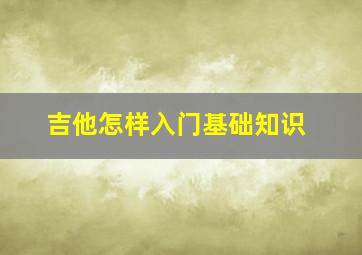 吉他怎样入门基础知识